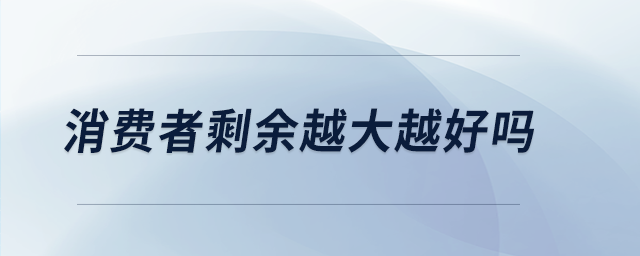 消费者剩余越大越好吗